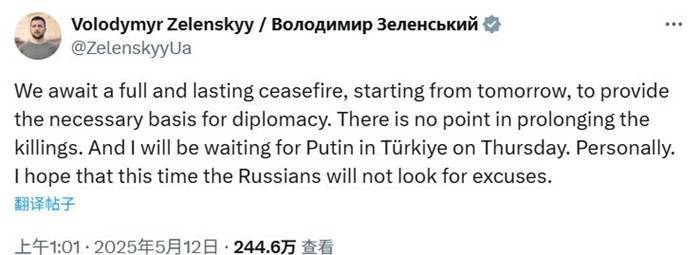 Volodymyr Zelenskyy / Володимир Зеленський
@ZelenskyyUa

We await a full and lasting ceasefire, starting from tomorrow, to provide the necessary basis for diplomacy. There is no point in prolonging the killings. And I will be waiting for Putin in Türkiye on Thursday. Personally. I hope that this time the Russians will not look for excuses.

翻译帖子

上午1:01 · 2025年5月12日 · 244.6万 查看